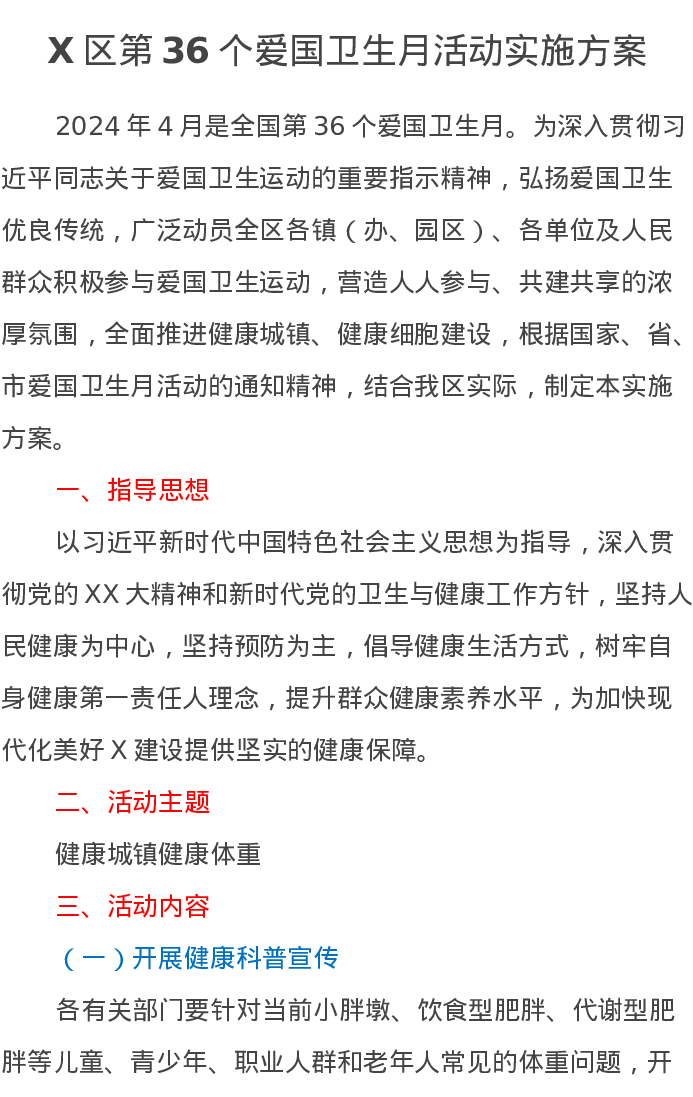 X 区第 36 个爱国卫生月活动实施方案

2024 年 4 月是全国第 36 个爱国卫生月。为深入贯彻习近平同志关于爱国卫生运动的重要指示精神，弘扬爱国卫生优良传统，广泛动员全区各镇（办、园区）、各单位及人民群众积极参与爱国卫生运动，营造人人参与、共建共享的浓厚氛围，全面推进健康城镇、健康细胞建设，根据国家、省、市爱国卫生月活动的通知精神，结合我区实际，制定本实施方案。

一、指导思想

以习近平新时代中国特色社会主义思想为指导，深入贯彻党的 XX 大精神和新时代党的卫生与健康工作方针，坚持人民健康为中心，坚持预防为主，倡导健康生活方式，树牢自身健康第一责任人理念，提升群众健康素养水平，为加快现代化美好 X 建设提供坚实的健康保障。

二、活动主题

健康城镇健康体重

三、活动内容

（一）开展健康科普宣传

各有关部门要针对当前小胖墩、饮食型肥胖、代谢型肥胖等儿童、青少年、职业人群和老年人常见的体重问题，开